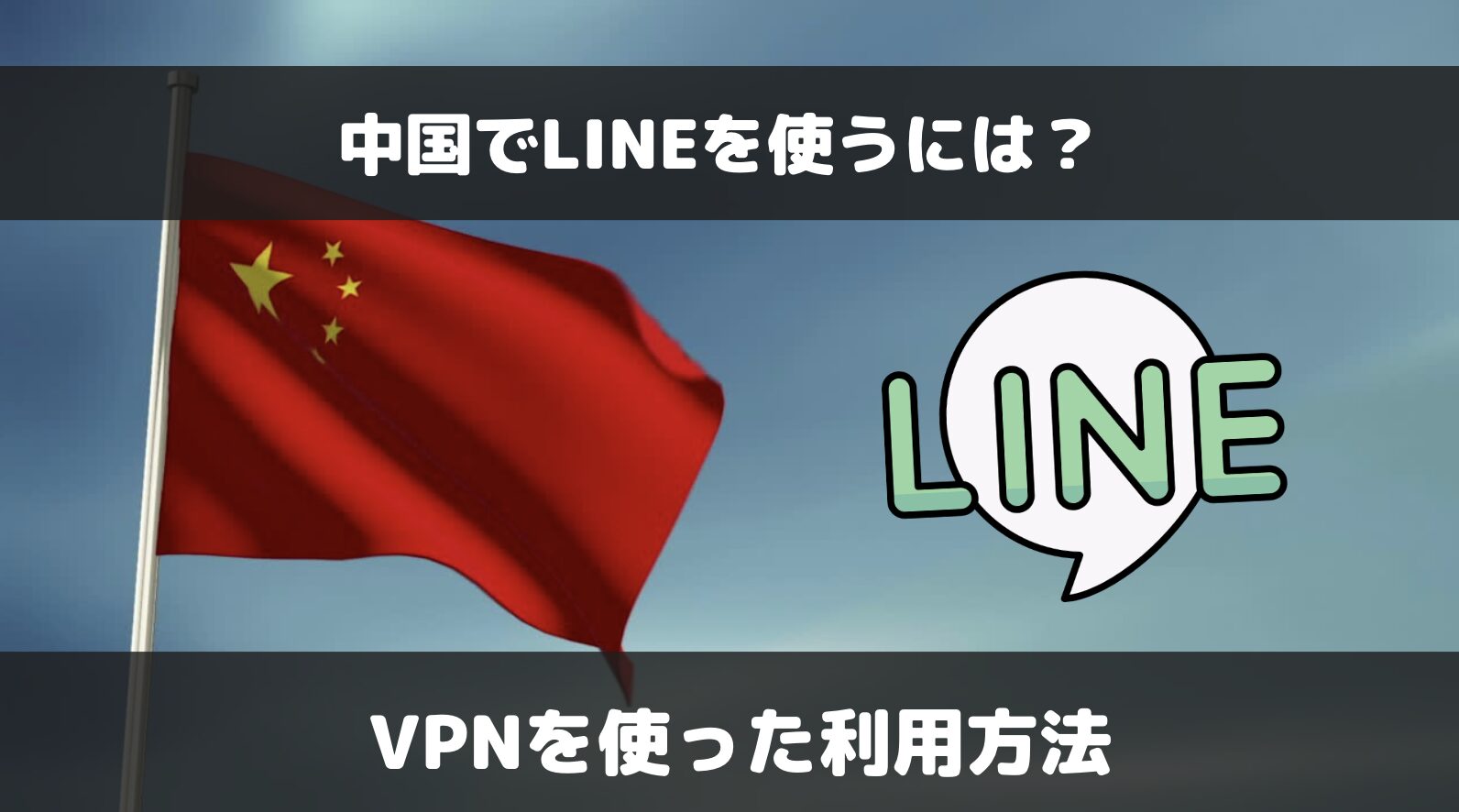 中国でLINEを使うには？

LINE

VPNを使った利用方法